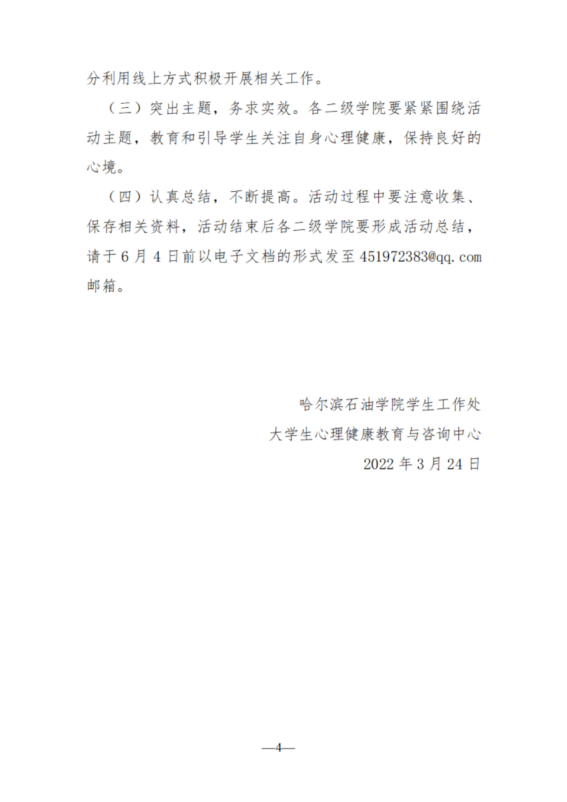 分利用线上方式积极开展相关工作。

（三）突出主题，务求实效。各二级学院要紧紧围绕活动主题，教育和引导学生关注自身心理健康，保持良好的心境。

（四）认真总结，不断提高。活动过程中要注意收集、保存相关资料，活动结束后各二级学院要形成活动总结，请于 6 月 4 日前以电子文档的形式发至 451972383@qq.com 邮箱。

哈尔滨石油学院学生工作处
大学生心理健康教育与咨询中心
2022 年 3 月 24 日

—4—